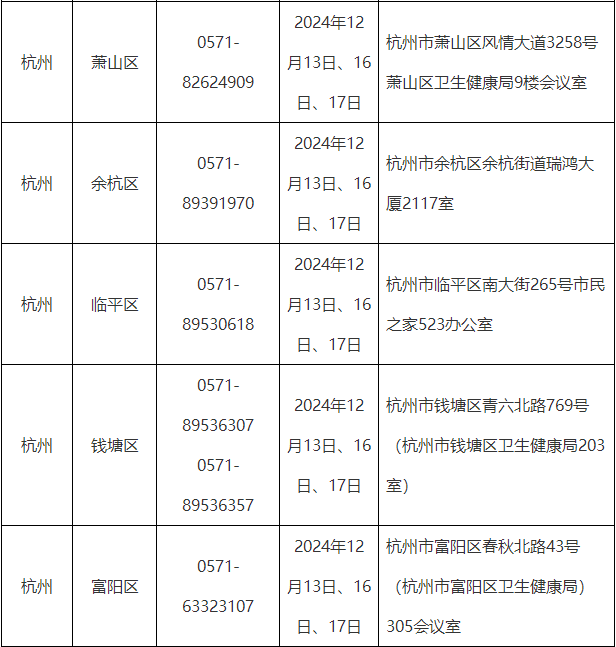 | | | | | |
|---|---|---|---|---|
| 杭州 | 萧山区 | 0571-82624909 | 2024年12月13日、16日、17日 | 杭州市萧山区风情大道3258号萧山区卫生健康局9楼会议室 |
| 杭州 | 余杭区 | 0571-89391970 | 2024年12月13日、16日、17日 | 杭州市余杭区余杭街道瑞鸿大厦2117室 |
| 杭州 | 临平区 | 0571-89530618 | 2024年12月13日、16日、17日 | 杭州市临平区南大街265号市民之家523办公室 |
| 杭州 | 钱塘区 | 0571-89536307 0571-89536357 | 2024年12月13日、16日、17日 | 杭州市钱塘区青六北路769号（杭州市钱塘区卫生健康局203室） |
| 杭州 | 富阳区 | 0571-63323107 | 2024年12月13日、16日、17日 | 杭州市富阳区春秋北路43号（杭州市富阳区卫生健康局）305会议室 |